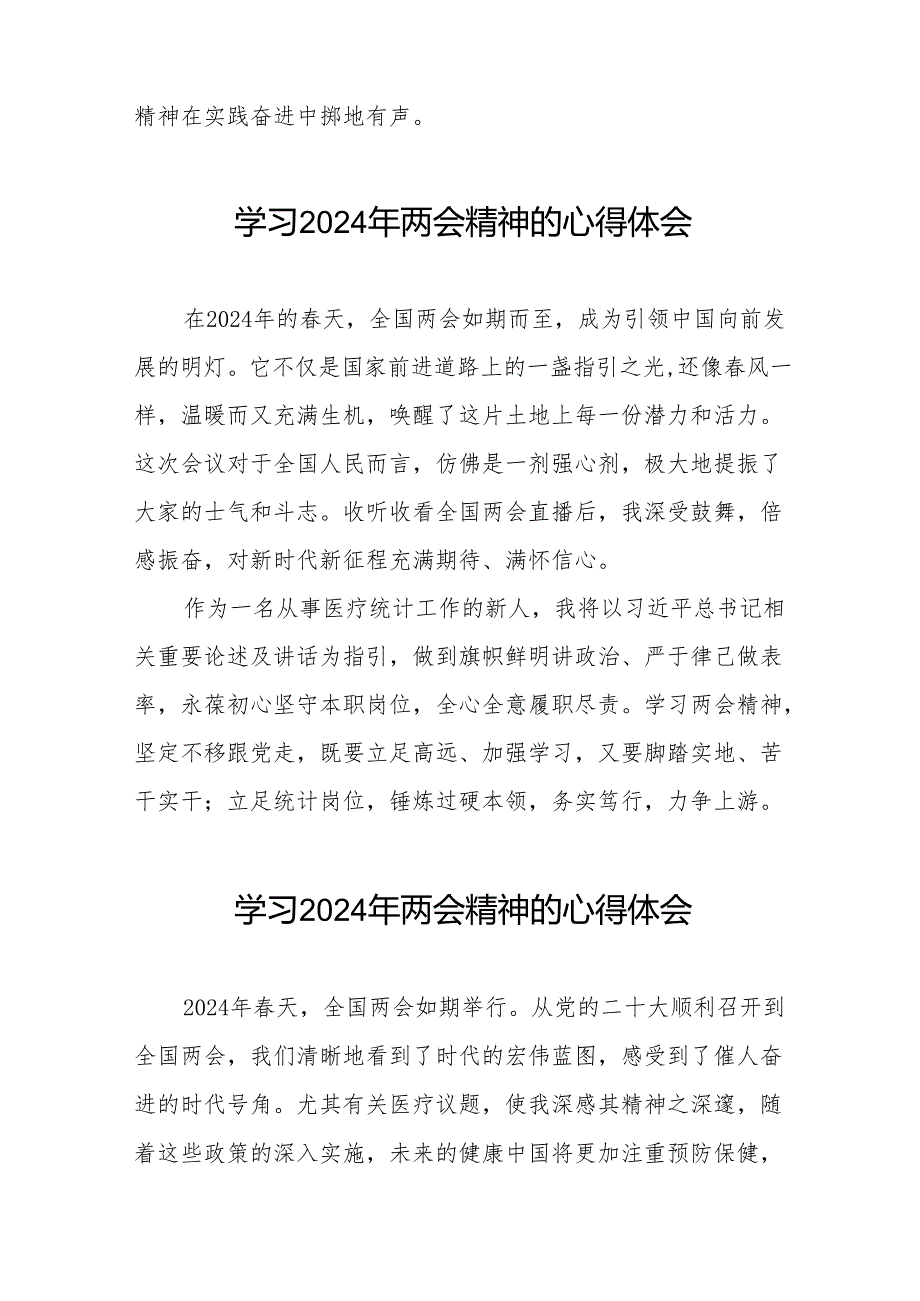 精神在实践奋进中掷地有声。

学习2024年两会精神的心得体会

在2024年的春天，全国两会如期而至，成为引领中国向前发展的明灯。它不仅是国家前进道路上的一盏指引之光,还像春风一样，温暖而又充满生机，唤醒了这片土地上每一份潜力和活力。这次会议对于全国人民而言，仿佛是一剂强心剂，极大地提振了大家的士气和斗志。收听收看全国两会直播后，我深受鼓舞，倍感振奋，对新时代新征程充满期待、满怀信心。

作为一名从事医疗统计工作的新人，我将以习近平总书记相关重要论述及讲话为指引，做到旗帜鲜明讲政治、严于律己做表率，永葆初心坚守本职岗位，全心全意履职尽责。学习两会精神，坚定不移跟党走，既要立足高远、加强学习，又要脚踏实地、苦干实干；立足统计岗位，锤炼过硬本领，务实笃行，力争上游。

学习2024年两会精神的心得体会

2024年春天，全国两会如期举行。从党的二十大顺利召开到全国两会，我们清晰地看到了时代的宏伟蓝图，感受到了催人奋进的时代号角。尤其有关医疗议题，使我深感其精神之深邃，随着这些政策的深入实施，未来的健康中国将更加注重预防保健，